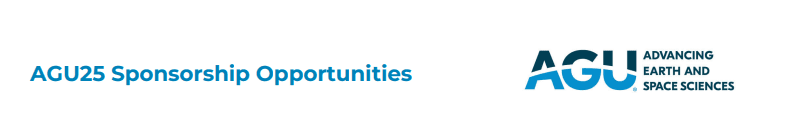 AGU25 Sponsorship Opportunities

AGU ADVANCING EARTH AND SPACE SCIENCES